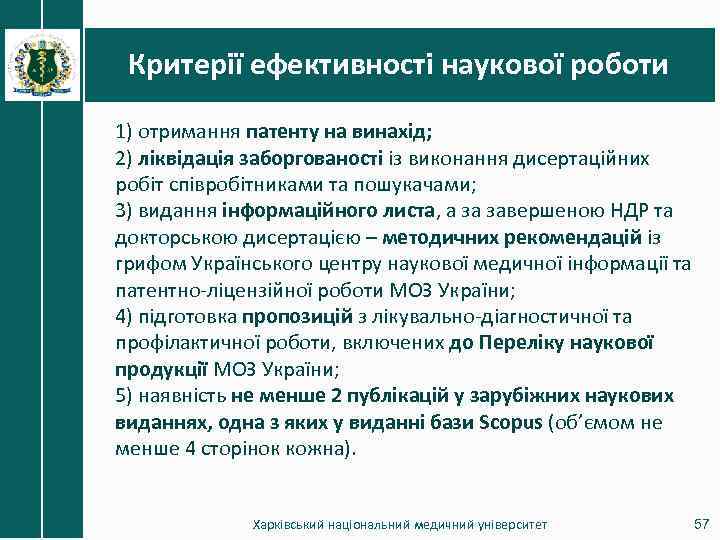 Критерії ефективності наукової роботи

1) отримання патенту на винахід;
2) ліквідація заборгованості із виконання дисертаційних робіт співробітниками та пошукачами;
3) видання інформаційного листа, а за завершеною НДР та докторською дисертацією – методичних рекомендацій із грифом Українського центру наукової медичної інформації та патентно-ліцензійної роботи МОЗ України;
4) підготовка пропозицій з лікувально-діагностичної та профілактичної роботи, включених до Переліку наукової продукції МОЗ України;
5) наявність не менше 2 публікацій у зарубіжних наукових виданнях, одна з яких у виданні бази Scopus (об'ємом не менше 4 сторінок кожна).

Харківський національний медичний університет

57